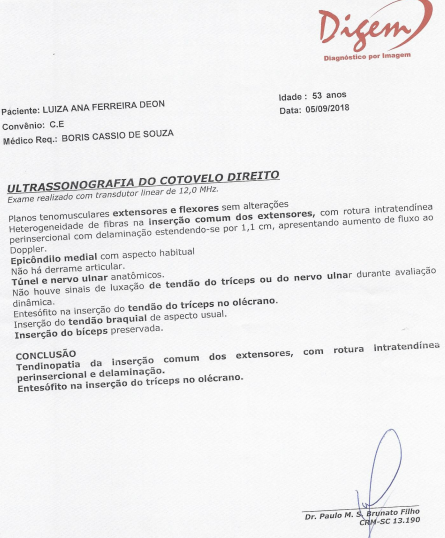 Digem
Diagnóstico por Imagem

Paciente: LUIZA ANA FERREIRA DEON
Convênio: C.E
Médico Req.: BORIS CASSIO DE SOUZA

Idade : 53 anos
Data: 05/09/2018

ULTRASSONOGRAFIA DO COTOVELO DIREITO
Exame realizado com transdutor linear de 12,0 MHz.

Planos tenomusculares extensores e flexores sem alterações
Heterogeneidade de fibras na inserção comum dos extensores, com rotura intratendínea perinsercional com delaminação estendendo-se por 1,1 cm, apresentando aumento de fluxo ao Doppler.
Epicôndilo medial com aspecto habitual
Não há derrame articular.
Túnel e nervo ulnar anatômicos.
Não houve sinais de luxação de tendão do tríceps ou do nervo ulnar durante avaliação dinâmica.
Entesófito na inserção do tendão do tríceps no olécrano.
Inserção do tendão braquial de aspecto usual.
Inserção do bíceps preservada.

CONCLUSÃO
Tendinopatia da inserção comum dos extensores, com rotura intratendínea perinsercional e delaminação.
Entesófito na inserção do tríceps no olécrano.

Dr. Paulo M. S. Brunato Filho
CRM-SC 13.190